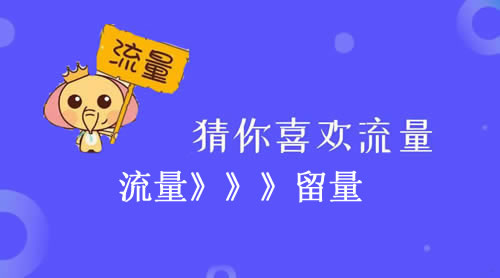 流量

猜你喜欢流量

流量》》》留量